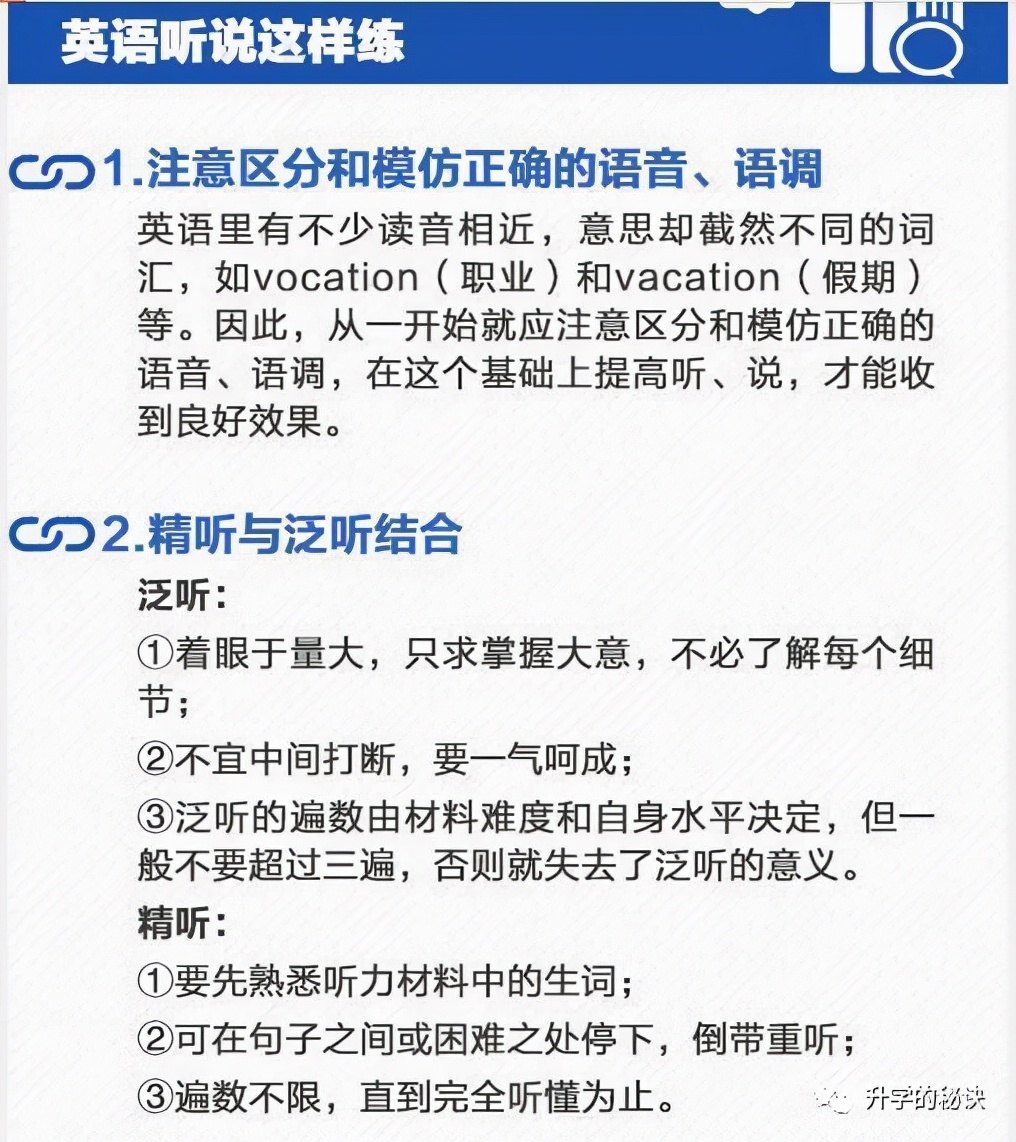 英语听说这样练

1.注意区分和模仿正确的语音、语调

英语里有不少读音相近，意思却截然不同的词汇，如vocation（职业）和vacation（假期）等。因此，从一开始就应注意区分和模仿正确的语音、语调，在这个基础上提高听、说，才能收到良好效果。

2.精听与泛听结合

泛听：

①着眼于量大，只求掌握大意，不必了解每个细节；

②不宜中间打断，要一气呵成；

③泛听的遍数由材料难度和自身水平决定，但一般不要超过三遍，否则就失去了泛听的意义。

精听：

①要先熟悉听力材料中的生词；

②可在句子之间或困难之处停下，倒带重听；

③遍数不限，直到完全听懂为止。

升学的秘诀